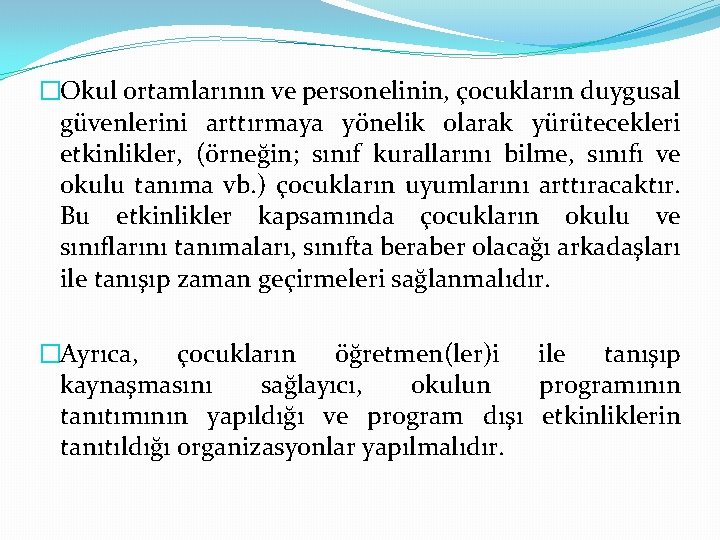 □Okul ortamlarının ve personelinin, çocukların duygusal güvenlerini arttırmaya yönelik olarak yürütecekleri etkinlikler, (örneğin; sınıf kurallarını bilme, sınıfı ve okulu tanıma vb.) çocukların uyumlarını arttıracaktır. Bu etkinlikler kapsamında çocukların okulu ve sınıflarını tanımaları, sınıfta beraber olacağı arkadaşları ile tanışıp zaman geçirmeleri sağlanmalıdır.

□Ayrıca, çocukların öğretmen(ler)i ile tanışıp kaynaşmasını sağlayıcı, okulun programının tanıtımının yapıldığı ve program dışı etkinliklerin tanıtıldığı organizasyonlar yapılmalıdır.